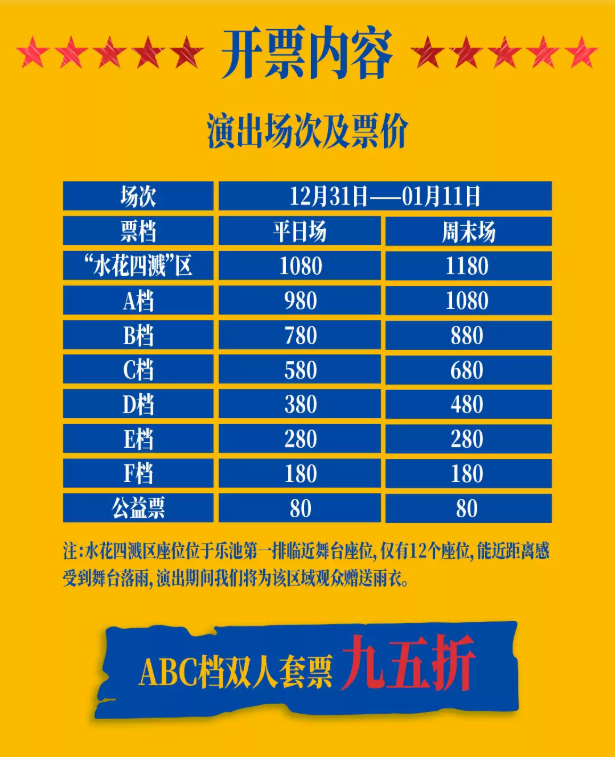 开票内容

演出场次及票价

| 场次 | 12月31日——01月11日 | |
|---|---|---|
| 票档 | 平日场 | 周末场 |
| “水花四溅”区 | 1080 | 1180 |
| A档 | 980 | 1080 |
| B档 | 780 | 880 |
| C档 | 580 | 680 |
| D档 | 380 | 480 |
| E档 | 280 | 280 |
| F档 | 180 | 180 |
| 公益票 | 80 | 80 |

注：水花四溅区座位位于乐池第一排临近舞台座位，仅有12个座位，能近距离感受到舞台落雨，演出期间我们将为该区域观众赠送雨衣。

ABC档双人套票 九五折